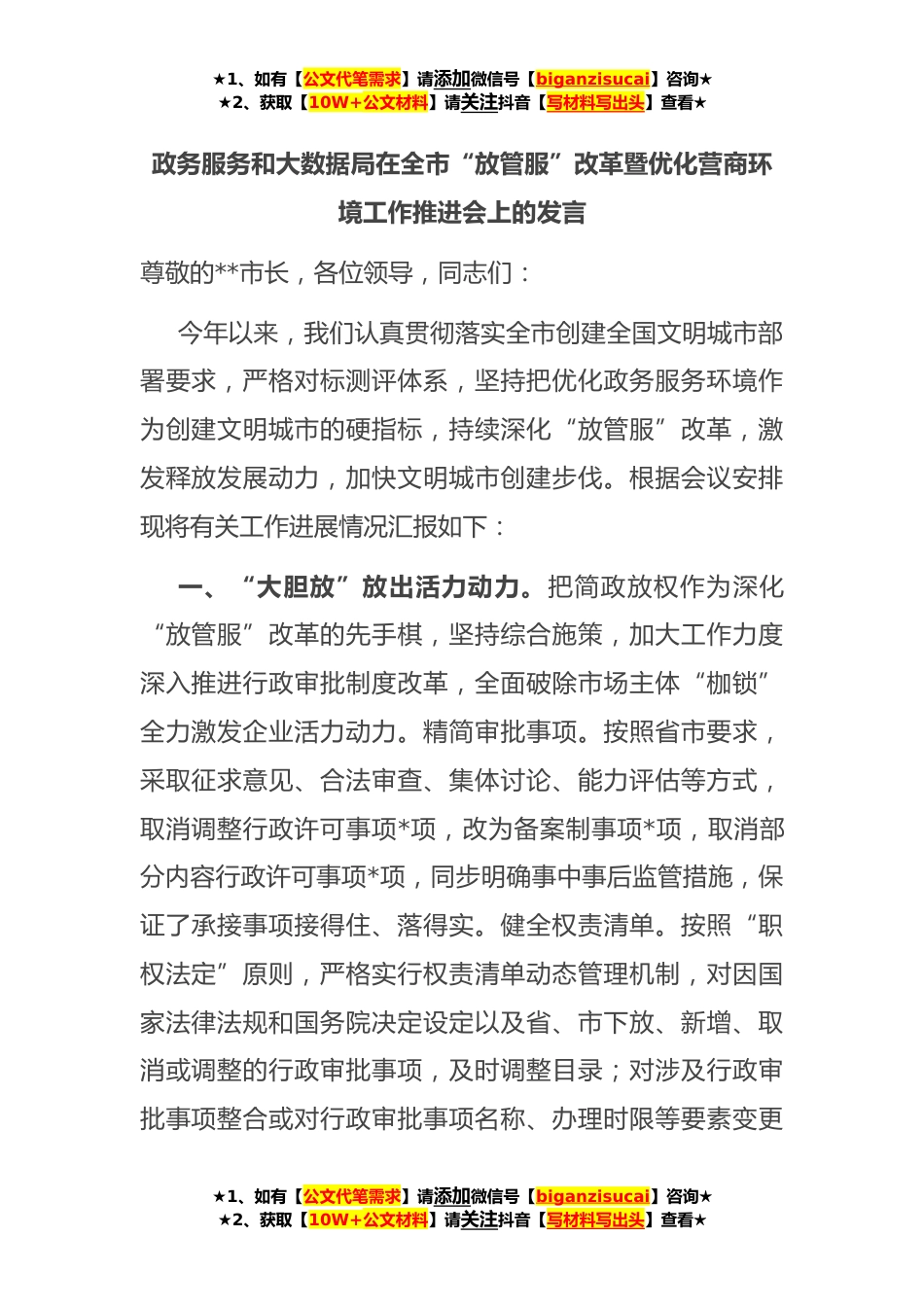 ★1、如有【公文代笔需求】请添加微信号【biganzisucai】咨询★
★2、获取【10W+公文材料】请关注抖音【写材料写出头】查看★

政务服务和大数据局在全市“放管服”改革暨优化营商环境工作推进会上的发言

尊敬的**市长，各位领导，同志们：

今年以来，我们认真贯彻落实全市创建全国文明城市部署要求，严格对标测评体系，坚持把优化政务服务环境作为创建文明城市的硬指标，持续深化“放管服”改革，激发释放发展动力，加快文明城市创建步伐。根据会议安排现将有关工作进展情况汇报如下：

一、“大胆放”放出活力动力。把简政放权作为深化“放管服”改革的先手棋，坚持综合施策，加大工作力度深入推进行政审批制度改革，全面破除市场主体“枷锁”全力激发企业活力动力。精简审批事项。按照省市要求，采取征求意见、合法审查、集体讨论、能力评估等方式，取消调整行政许可事项*项，改为备案制事项*项，取消部分内容行政许可事项*项，同步明确事中事后监管措施，保证了承接事项接得住、落得实。健全权责清单。按照“职权法定”原则，严格实行权责清单动态管理机制，对因国家法律法规和国务院决定设定以及省、市下放、新增、取消或调整的行政审批事项，及时调整目录；对涉及行政审批事项整合或对行政审批事项名称、办理时限等要素变更

★1、如有【公文代笔需求】请添加微信号【biganzisucai】咨询★
★2、获取【10W+公文材料】请关注抖音【写材料写出头】查看★